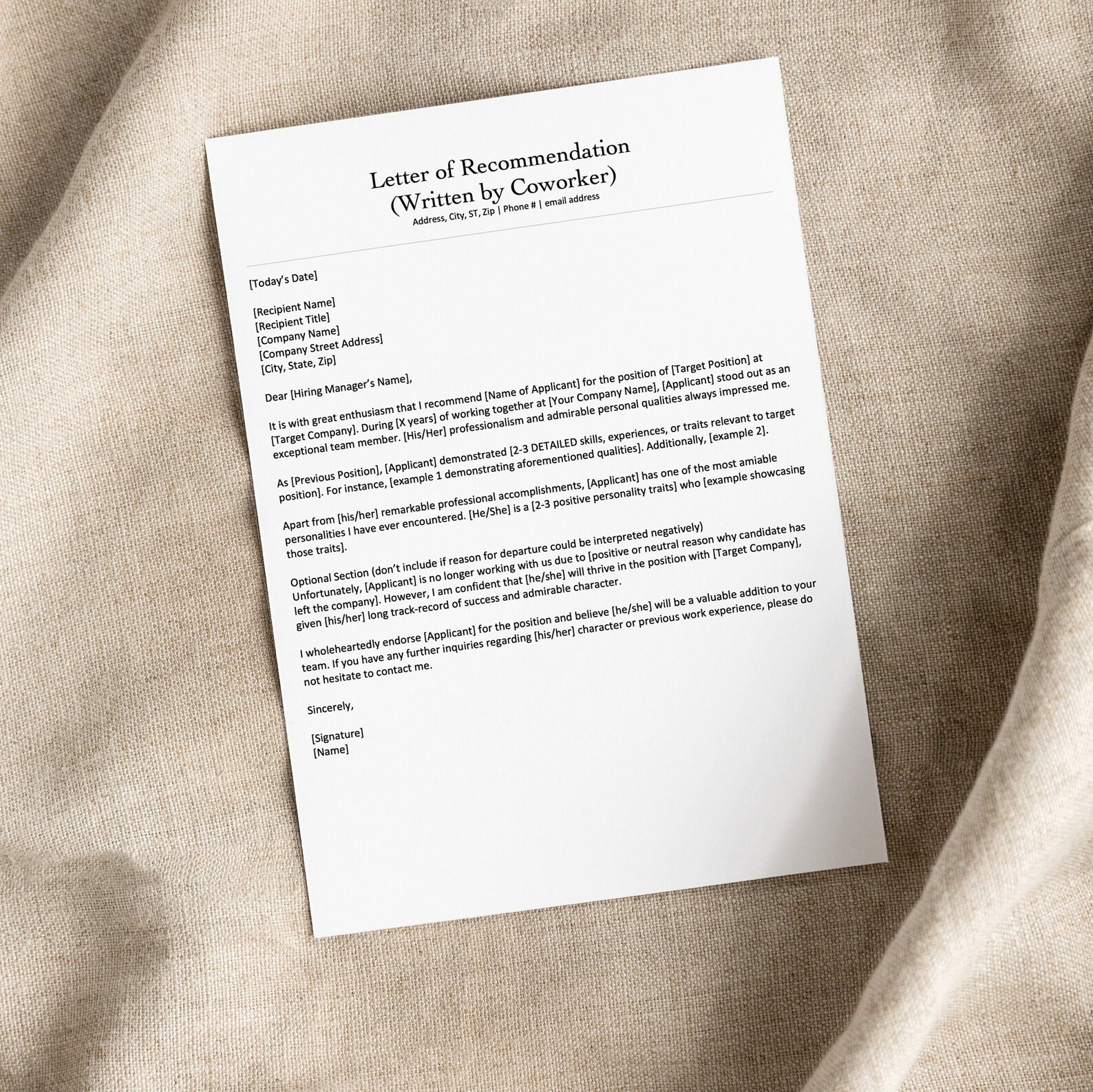 Letter of Recommendation
(Written by Coworker)
Address, City, ST, Zip | Phone # | email address

[Today's Date]

[Recipient Name]
[Recipient Title]
[Company Name]
[Company Street Address]
[City, State, Zip]

Dear [Hiring Manager's Name],

It is with great enthusiasm that I recommend [Name of Applicant] for the position of [Target Position] at [Target Company]. During [X years] of working together at [Your Company Name], [Applicant] stood out as an exceptional team member. [His/Her] professionalism and admirable personal qualities always impressed me.

As [Previous Position], [Applicant] demonstrated [2-3 DETAILED skills, experiences, or traits relevant to target position]. For instance, [example 1 demonstrating aforementioned qualities]. Additionally, [example 2].

Apart from [his/her] remarkable professional accomplishments, [Applicant] has one of the most amiable personalities I have ever encountered. [He/She] is a [2-3 positive personality traits] who [example showcasing those traits].

Optional Section (don't include if reason for departure could be interpreted negatively)
Unfortunately, [Applicant] is no longer working with us due to [positive or neutral reason why candidate has left the company]. However, I am confident that [he/she] will thrive in the position with [Target Company], given [his/her] long track-record of success and admirable character.

I wholeheartedly endorse [Applicant] for the position and believe [he/she] will be a valuable addition to your team. If you have any further inquiries regarding [his/her] character or previous work experience, please do not hesitate to contact me.

Sincerely,

[Signature]
[Name]